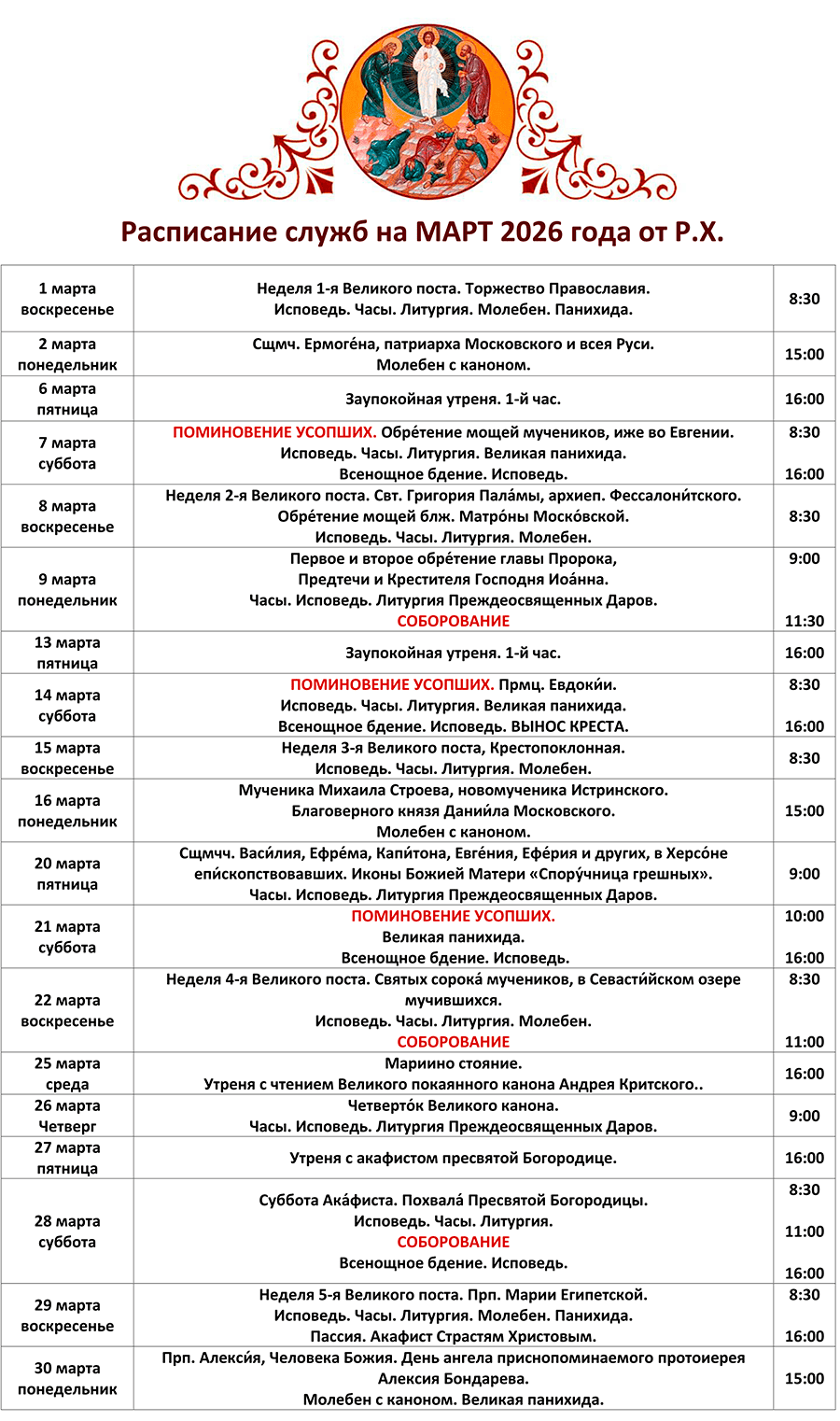 Расписание служб на МАРТ 2026 года от Р.Х.

| | | |
|---|---|---|
| 1 марта воскресенье | Неделя 1-я Великого поста. Торжество Православия. Исповедь. Часы. Литургия. Молебен. Панихида. | 8:30 |
| 2 марта понедельник | Сщмч. Ермоге́на, патриарха Московского и всея Руси. Молебен с каноном. | 15:00 |
| 6 марта пятница | Заупокойная утреня. 1-й час. | 16:00 |
| 7 марта суббота | ПОМИНОВЕНИЕ УСОПШИХ. Обре́тение мощей мучеников, иже во Евгении. Исповедь. Часы. Литургия. Великая панихида. Всенощное бдение. Исповедь. | 8:30 16:00 |
| 8 марта воскресенье | Неделя 2-я Великого поста. Свт. Григория Пала́мы, архиеп. Фессалони́тского. Обре́тение мощей блж. Матро́ны Моско́вской. Исповедь. Часы. Литургия. Молебен. | 8:30 |
| 9 марта понедельник | Первое и второе обре́тение главы Пророка, Предтечи и Крестителя Господня Иоа́нна. Часы. Исповедь. Литургия Преждеосвященных Даров. СОБОРОВАНИЕ | 9:00 11:30 |
| 13 марта пятница | Заупокойная утреня. 1-й час. | 16:00 |
| 14 марта суббота | ПОМИНОВЕНИЕ УСОПШИХ. Прмц. Евдоки́и. Исповедь. Часы. Литургия. Великая панихида. Всенощное бдение. Исповедь. ВЫНОС КРЕСТА. | 8:30 16:00 |
| 15 марта воскресенье | Неделя 3-я Великого поста, Крестопоклонная. Исповедь. Часы. Литургия. Молебен. | 8:30 |
| 16 марта понедельник | Мученика Михаила Строева, новомученика Истринского. Благоверного князя Дании́ла Московского. Молебен с каноном. | 15:00 |
| 20 марта пятница | Сщмчч. Васи́лия, Ефре́ма, Капи́тона, Евге́ния, Ефе́рия и других, в Херсо́не епи́скопствовавших. Иконы Божией Матери «Спору́чница грешных». Часы. Исповедь. Литургия Преждеосвященных Даров. | 9:00 |
| 21 марта суббота | ПОМИНОВЕНИЕ УСОПШИХ. Великая панихида. Всенощное бдение. Исповедь. | 10:00 16:00 |
| 22 марта воскресенье | Неделя 4-я Великого поста. Святых сорока́ мучеников, в Севасти́йском озере мучившихся. Исповедь. Часы. Литургия. Молебен. СОБОРОВАНИЕ | 8:30 11:00 |
| 25 марта среда | Мариино стояние. Утреня с чтением Великого покаянного канона Андрея Критского.. | 16:00 |
| 26 марта Четверг | Четверто́к Великого канона. Часы. Исповедь. Литургия Преждеосвященных Даров. | 9:00 |
| 27 марта пятница | Утреня с акафистом пресвятой Богородице. | 16:00 |
| 28 марта суббота | Суббота Ака́фиста. Похвала́ Пресвятой Богородицы. Исповедь. Часы. Литургия. СОБОРОВАНИЕ Всенощное бдение. Исповедь. | 8:30 11:00 16:00 |
| 29 марта воскресенье | Неделя 5-я Великого поста. Прп. Марии Египетской. Исповедь. Часы. Литургия. Молебен. Панихида. Пассия. Акафист Страстям Христовым. | 8:30 16:00 |
| 30 марта понедельник | Прп. Алекси́я, Человека Божия. День ангела приснопоминаемого протоиерея Алексия Бондарева. Молебен с каноном. Великая панихида. | 15:00 |